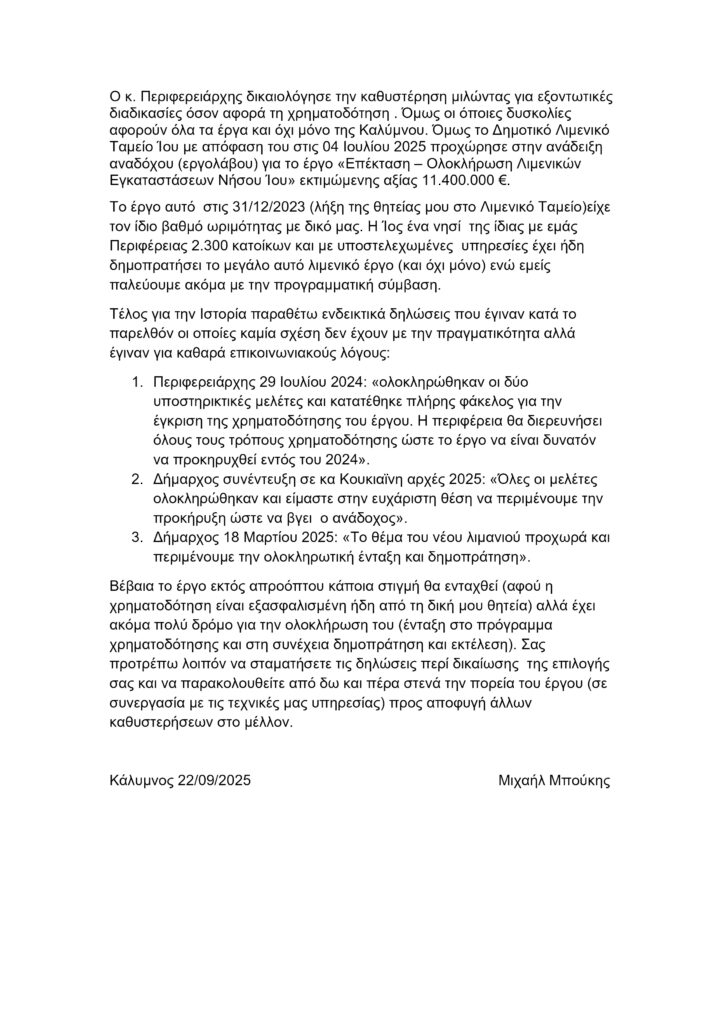 Ο κ. Περιφερειάρχης δικαιολόγησε την καθυστέρηση μιλώντας για εξοντωτικές διαδικασίες όσον αφορά τη χρηματοδότηση . Όμως οι όποιες δυσκολίες αφορούν όλα τα έργα και όχι μόνο της Καλύμνου. Όμως το Δημοτικό Λιμενικό Ταμείο Ίου με απόφαση του στις 04 Ιουλίου 2025 προχώρησε στην ανάδειξη αναδόχου (εργολάβου) για το έργο «Επέκταση – Ολοκλήρωση Λιμενικών Εγκαταστάσεων Νήσου Ίου» εκτιμώμενης αξίας 11.400.000 €.

Το έργο αυτό στις 31/12/2023 (λήξη της θητείας μου στο Λιμενικό Ταμείο)είχε τον ίδιο βαθμό ωριμότητας με δικό μας. Η Ίος ένα νησί της ίδιας με εμάς Περιφέρειας 2.300 κατοίκων και με υποστελεχωμένες υπηρεσίες έχει ήδη δημοπρατήσει το μεγάλο αυτό λιμενικό έργο (και όχι μόνο) ενώ εμείς παλεύουμε ακόμα με την προγραμματική σύμβαση.

Τέλος για την Ιστορία παραθέτω ενδεικτικά δηλώσεις που έγιναν κατά το παρελθόν οι οποίες καμία σχέση δεν έχουν με την πραγματικότητα αλλά έγιναν για καθαρά επικοινωνιακούς λόγους:

1. Περιφερειάρχης 29 Ιουλίου 2024: «ολοκληρώθηκαν οι δύο υποστηρικτικές μελέτες και κατατέθηκε πλήρης φάκελος για την έγκριση της χρηματοδότησης του έργου. Η περιφέρεια θα διερευνήσει όλους τους τρόπους χρηματοδότησης ώστε το έργο να είναι δυνατόν να προκηρυχθεί εντός του 2024».
2. Δήμαρχος συνέντευξη σε κα Κουκιαϊνη αρχές 2025: «Όλες οι μελέτες ολοκληρώθηκαν και είμαστε στην ευχάριστη θέση να περιμένουμε την προκήρυξη ώστε να βγει ο ανάδοχος».
3. Δήμαρχος 18 Μαρτίου 2025: «Το θέμα του νέου λιμανιού προχωρά και περιμένουμε την ολοκληρωτική ένταξη και δημοπράτηση».

Βέβαια το έργο εκτός απροόπτου κάποια στιγμή θα ενταχθεί (αφού η χρηματοδότηση είναι εξασφαλισμένη ήδη από τη δική μου θητεία) αλλά έχει ακόμα πολύ δρόμο για την ολοκλήρωση του (ένταξη στο πρόγραμμα χρηματοδότησης και στη συνέχεια δημοπράτηση και εκτέλεση). Σας προτρέπω λοιπόν να σταματήσετε τις δηλώσεις περί δικαίωσης της επιλογής σας και να παρακολουθείτε από δω και πέρα στενά την πορεία του έργου (σε συνεργασία με τις τεχνικές μας υπηρεσίας) προς αποφυγή άλλων καθυστερήσεων στο μέλλον.

Κάλυμνος 22/09/2025

Μιχαήλ Μπούκης